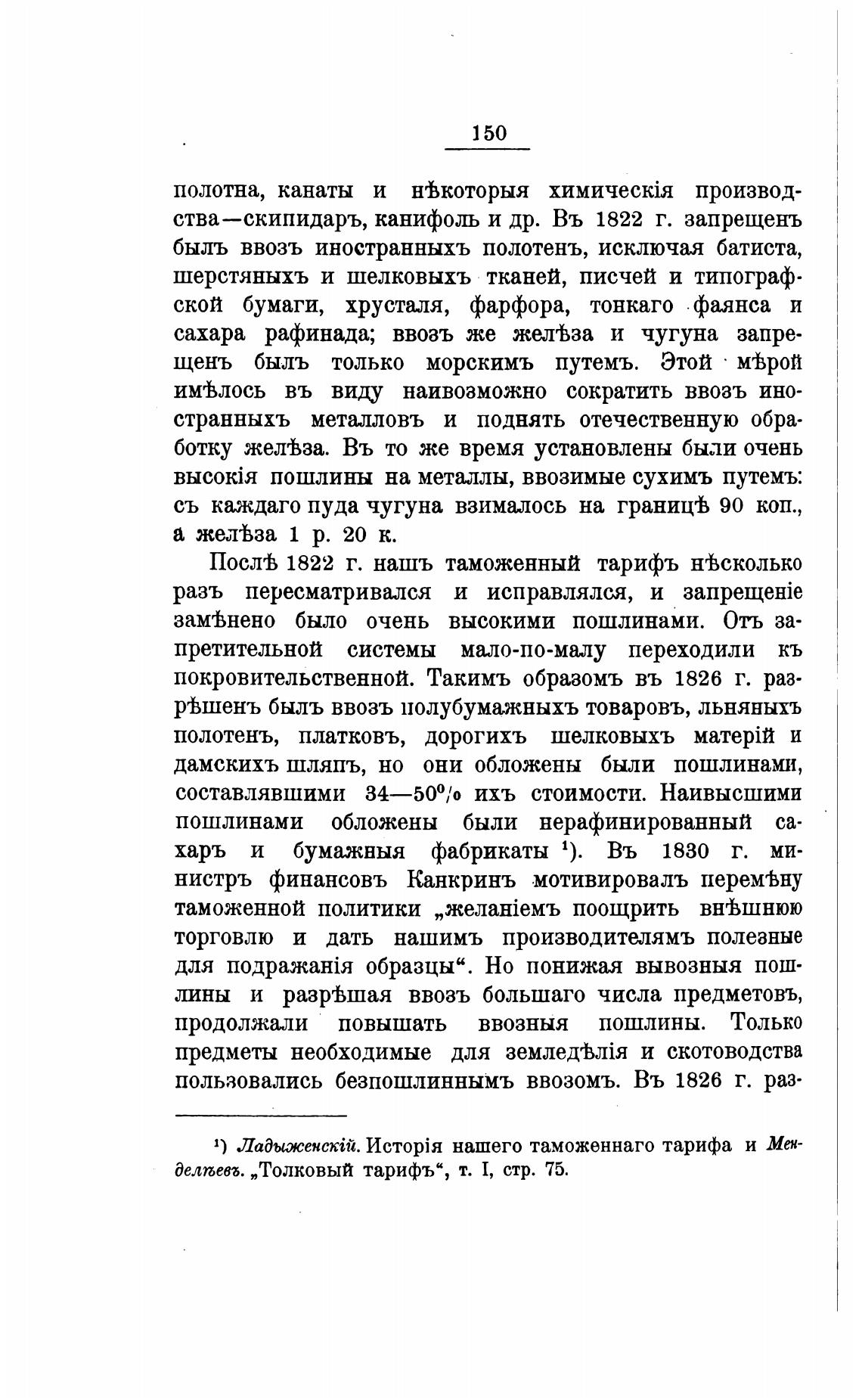 150

полотна, канаты и нѣкоторыя химическія производства—скипидаръ, канифоль и др. Въ 1822 г. запрещенъ былъ ввозъ иностранныхъ полотенъ, исключая батиста, шерстяныхъ и шелковыхъ тканей, писчей и типографской бумаги, хрусталя, фарфора, тонкаго фаянса и сахара рафинада; ввозъ же желѣза и чугуна запрещенъ былъ только морскимъ путемъ. Этой мѣрой имѣлось въ виду наивозможно сократить ввозъ иностранныхъ металловъ и поднять отечественную обработку желѣза. Въ то же время установлены были очень высокія пошлины на металлы, ввозимые сухимъ путемъ: съ каждаго пуда чугуна взималось на границѣ 90 коп., а желѣза 1 р. 20 к.

Послѣ 1822 г. нашъ таможенный тарифъ нѣсколько разъ пересматривался и исправлялся, и запрещеніе замѣнено было очень высокими пошлинами. Отъ запретительной системы мало-по-малу переходили къ покровительственной. Такимъ образомъ въ 1826 г. разрѣшенъ былъ ввозъ полубумажныхъ товаровъ, льняныхъ полотенъ, платковъ, дорогихъ шелковыхъ матерій и дамскихъ шляпъ, но они обложены были пошлинами, составлявшими 34—50% ихъ стоимости. Наивысшими пошлинами обложены были нерафинированный сахаръ и бумажныя фабрикаты ¹). Въ 1830 г. министръ финансовъ Канкринъ мотивировалъ перемѣну таможенной политики „желаніемъ поощрить внѣшнюю торговлю и дать нашимъ производителямъ полезные для подражанія образцы“. Но понижая вывозныя пошлины и разрѣшая ввозъ большаго числа предметовъ, продолжали повышать ввозныя пошлины. Только предметы необходимые для земледѣлія и скотоводства пользовались безпошлиннымъ ввозомъ. Въ 1826 г. раз-

¹) Ладыженскій. Исторія нашего таможеннаго тарифа и Менделѣевъ. „Толковый тарифъ“, т. I, стр. 75.